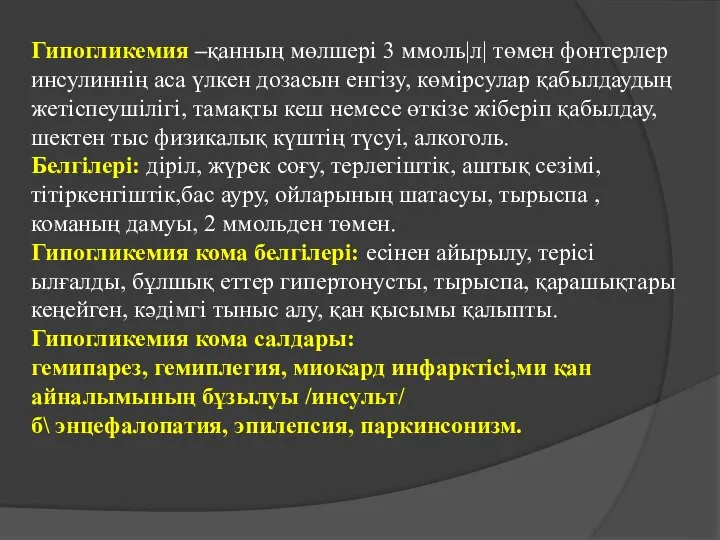 Гипогликемия –қанның мөлшері 3 ммоль|л| төмен фонтерлер инсулиннің аса үлкен дозасын енгізу, көмірсулар қабылдаудың жетіспеушілігі, тамақты кеш немесе өткізе жіберіп қабылдау, шектен тыс физикалық күштің түсуі, алкоголь.
Белгілері: діріл, жүрек соғу, терлегіштік, аштық сезімі, тітіркенгіштік,бас ауру, ойларының шатасуы, тырыспа , команың дамуы, 2 ммольден төмен.
Гипогликемия кома белгілері: есінен айырылу, терісі ылғалды, бұлшық еттер гипертонусты, тырыспа, қарашықтары кеңейген, кәдімгі тыныс алу, қан қысымы қалыпты.
Гипогликемия кома салдары:
гемипарез, гемиплегия, миокард инфарктісі,ми қан айналымының бұзылуы /инсульт/
б\ энцефалопатия, эпилепсия, паркинсонизм.